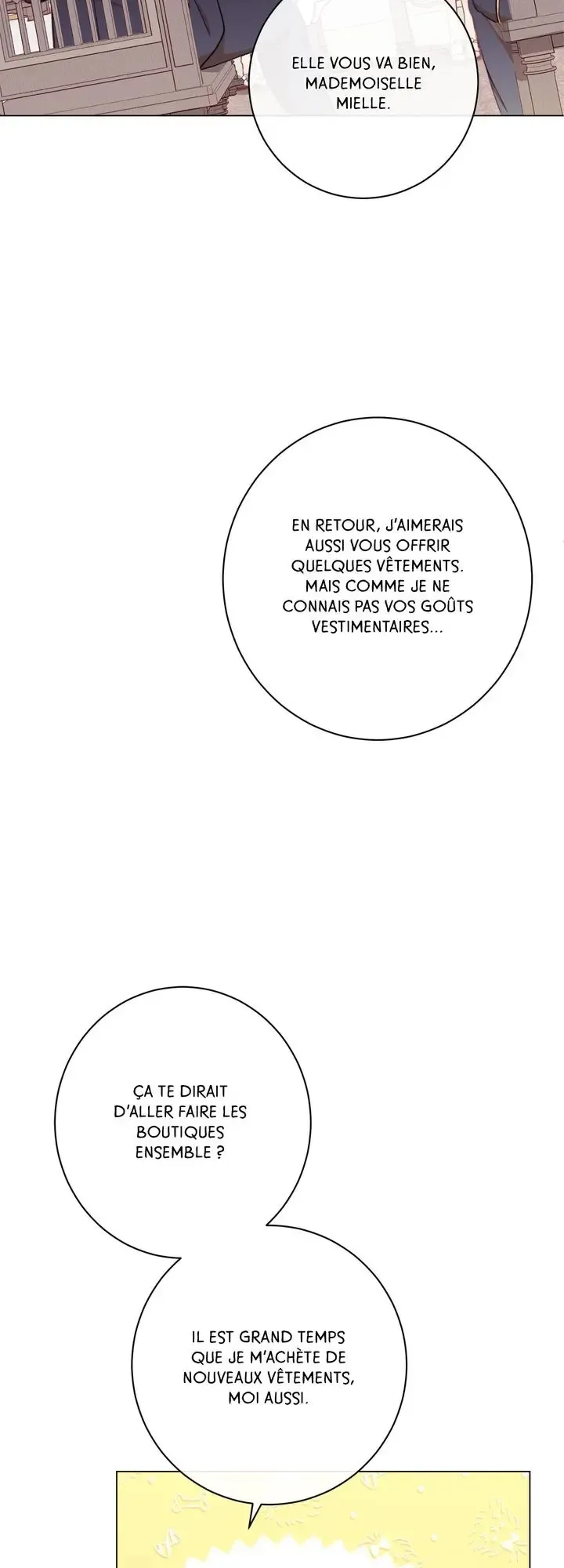 ELLE VOUS VA BIEN, MADEMOISELLE MIELLE.

EN RETOUR, J'AIMERAIS AUSSI VOUS OFFRIR QUELQUES VÊTEMENTS. MAIS COMME JE NE CONNAIS PAS VOS GOÛTS VESTIMENTAIRES...

ÇA TE DIRAIT D'ALLER FAIRE LES BOUTIQUES ENSEMBLE ?

IL EST GRAND TEMPS QUE JE M'ACHÈTE DE NOUVEAUX VÊTEMENTS, MOI AUSSI.